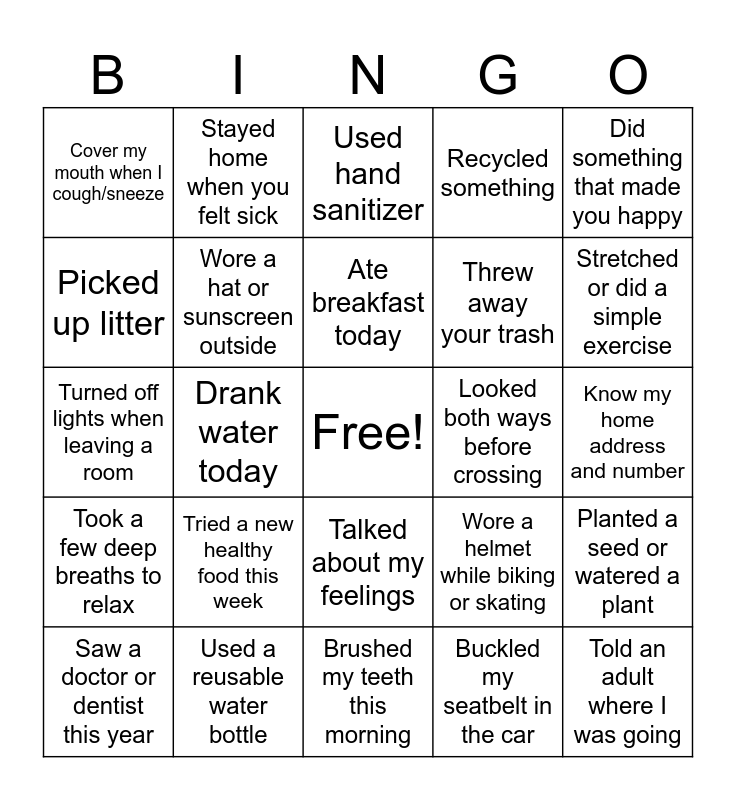 | B | I | N | G | O |
|---|---|---|---|---|
| Cover my mouth when I cough/sneeze | Stayed home when you felt sick | Used hand sanitizer | Recycled something | Did something that made you happy |
| Picked up litter | Wore a hat or sunscreen outside | Ate breakfast today | Threw away your trash | Stretched or did a simple exercise |
| Turned off lights when leaving a room | Drank water today | Free! | Looked both ways before crossing | Know my home address and number |
| Took a few deep breaths to relax | Tried a new healthy food this week | Talked about my feelings | Wore a helmet while biking or skating | Planted a seed or watered a plant |
| Saw a doctor or dentist this year | Used a reusable water bottle | Brushed my teeth this morning | Buckled my seatbelt in the car | Told an adult where I was going |